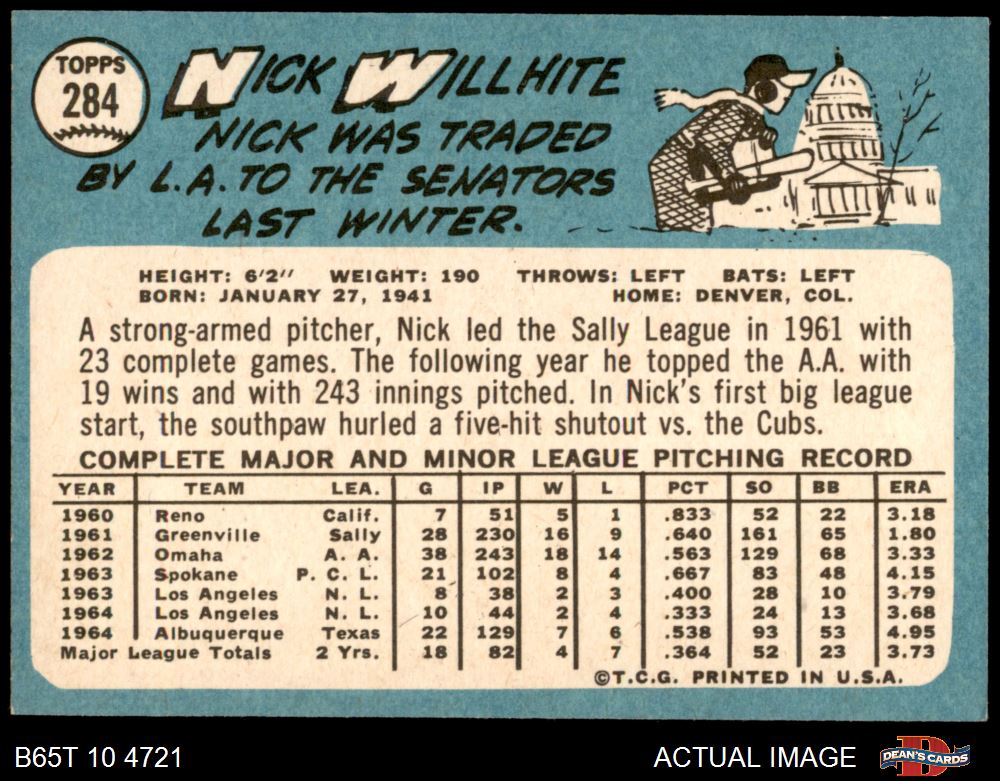 TOPPS
284

NICK WILLHITE

NICK WAS TRADED BY L.A. TO THE SENATORS LAST WINTER.

HEIGHT: 6'2" WEIGHT: 190 THROWS: LEFT BATS: LEFT
BORN: JANUARY 27, 1941 HOME: DENVER, COL.

A strong-armed pitcher, Nick led the Sally League in 1961 with 23 complete games. The following year he topped the A.A. with 19 wins and with 243 innings pitched. In Nick's first big league start, the southpaw hurled a five-hit shutout vs. the Cubs.

COMPLETE MAJOR AND MINOR LEAGUE PITCHING RECORD

| YEAR | TEAM | LEA. | G | IP | W | L | PCT | SO | BB | ERA |
|---|---|---|---|---|---|---|---|---|---|---|
| 1960 | Reno | Calif. | 7 | 51 | 5 | 1 | .833 | 52 | 22 | 3.18 |
| 1961 | Greenville | Sally | 28 | 230 | 16 | 9 | .640 | 161 | 65 | 1.80 |
| 1962 | Omaha | A. A. | 38 | 243 | 18 | 14 | .563 | 129 | 68 | 3.33 |
| 1963 | Spokane | P. C. L. | 21 | 102 | 8 | 4 | .667 | 83 | 48 | 4.15 |
| 1963 | Los Angeles | N. L. | 8 | 38 | 2 | 3 | .400 | 28 | 10 | 3.79 |
| 1964 | Los Angeles | N. L. | 10 | 44 | 2 | 4 | .333 | 24 | 13 | 3.68 |
| 1964 | Albuquerque | Texas | 22 | 129 | 7 | 6 | .538 | 93 | 53 | 4.95 |
| Major League Totals | | 2 Yrs. | 18 | 82 | 4 | 7 | .364 | 52 | 23 | 3.73 |

©T.C.G. PRINTED IN U.S.A.

B65T 10 4721

ACTUAL IMAGE

DEAN'S CARDS